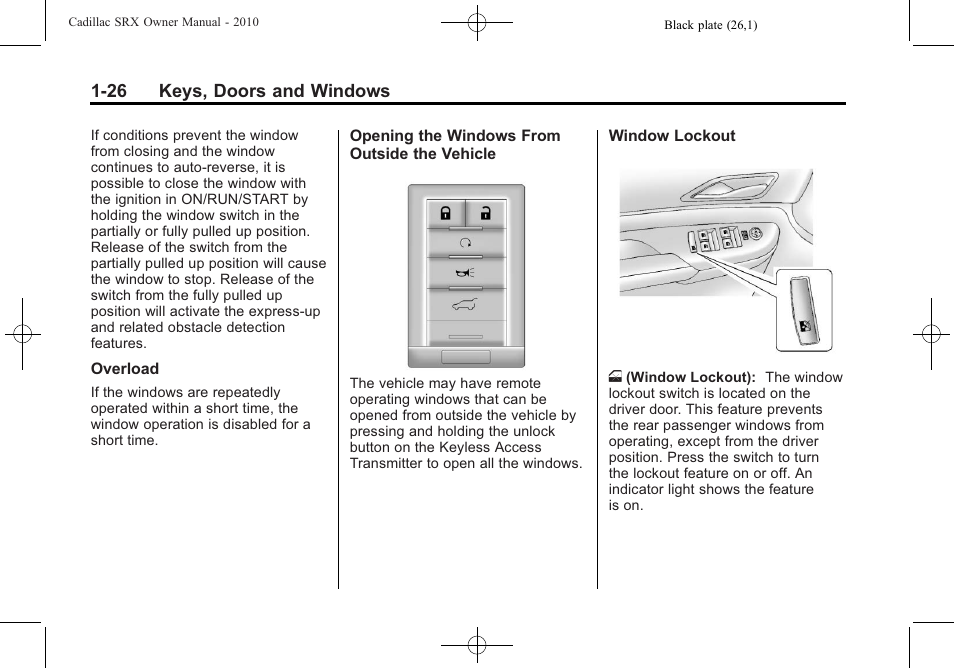 Cadillac SRX Owner Manual - 2010

Black plate (26,1)

1-26 Keys, Doors and Windows

If conditions prevent the window from closing and the window continues to auto-reverse, it is possible to close the window with the ignition in ON/RUN/START by holding the window switch in the partially or fully pulled up position. Release of the switch from the partially pulled up position will cause the window to stop. Release of the switch from the fully pulled up position will activate the express-up and related obstacle detection features.

Overload

If the windows are repeatedly operated within a short time, the window operation is disabled for a short time.

Opening the Windows From Outside the Vehicle

The vehicle may have remote operating windows that can be opened from outside the vehicle by pressing and holding the unlock button on the Keyless Access Transmitter to open all the windows.

Window Lockout

(Window Lockout): The window lockout switch is located on the driver door. This feature prevents the rear passenger windows from operating, except from the driver position. Press the switch to turn the lockout feature on or off. An indicator light shows the feature is on.